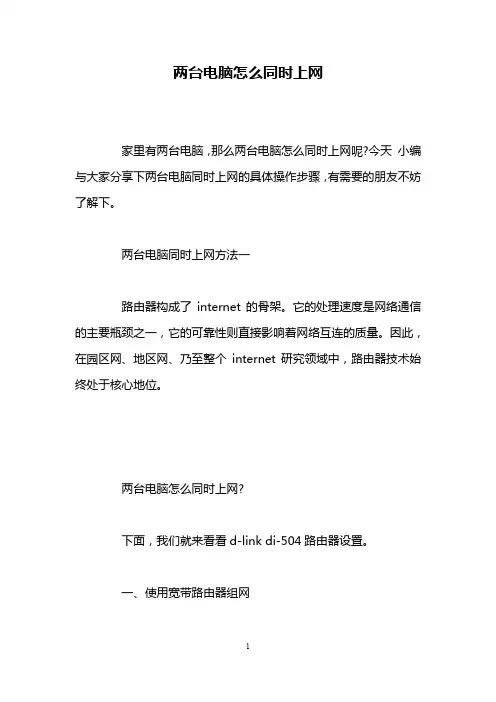 两台电脑怎么同时上网

家里有两台电脑，那么两台电脑怎么同时上网呢?今天 小编与大家分享下两台电脑同时上网的具体操作步骤，有需要的朋友不妨了解下。

两台电脑同时上网方法一

路由器构成了 internet 的骨架。它的处理速度是网络通信的主要瓶颈之一，它的可靠性则直接影响着网络互连的质量。因此，在园区网、地区网、乃至整个 internet 研究领域中，路由器技术始终处于核心地位。

两台电脑怎么同时上网?

下面，我们就来看看 d-link di-504 路由器设置。

一、使用宽带路由器组网

1